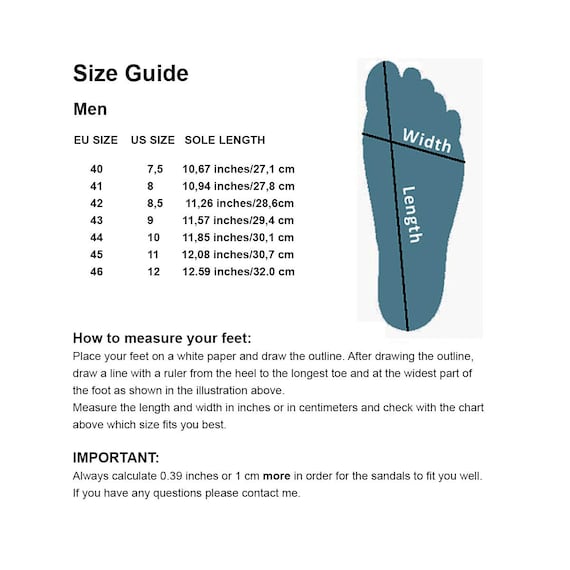 Size Guide

Men

| EU SIZE | US SIZE | SOLE LENGTH |
|---|---|---|
| 40 | 7,5 | 10,67 inches/27,1 cm |
| 41 | 8 | 10,94 inches/27,8 cm |
| 42 | 8,5 | 11,26 inches/28,6cm |
| 43 | 9 | 11,57 inches/29,4 cm |
| 44 | 10 | 11,85 inches/30,1 cm |
| 45 | 11 | 12,08 inches/30,7 cm |
| 46 | 12 | 12.59 inches/32.0 cm |

Width

Length

How to measure your feet:
Place your feet on a white paper and draw the outline. After drawing the outline, draw a line with a ruler from the heel to the longest toe and at the widest part of the foot as shown in the illustration above.
Measure the length and width in inches or in centimeters and check with the chart above which size fits you best.

IMPORTANT:
Always calculate 0.39 inches or 1 cm more in order for the sandals to fit you well.
If you have any questions please contact me.